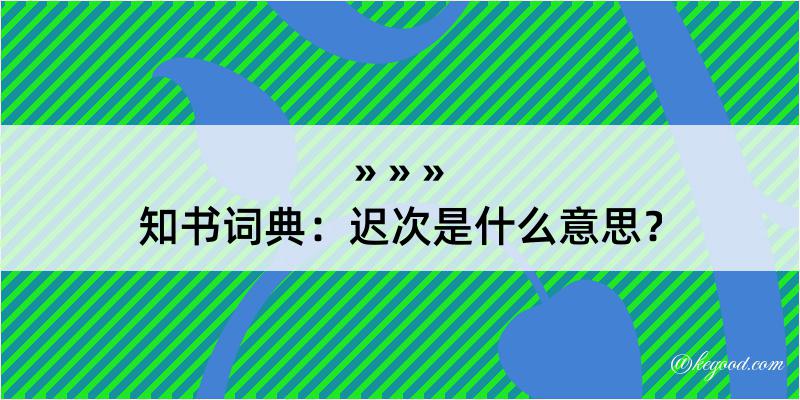 » » »

知书词典：迟次是什么意思？

@kegood.com